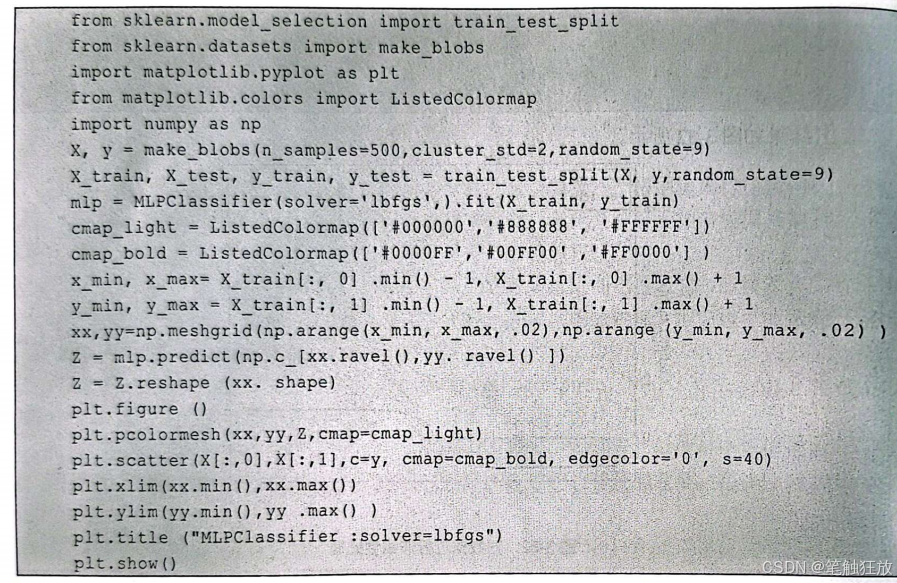 from sklearn.model_selection import train_test_split
from sklearn.datasets import make_blobs
import matplotlib.pyplot as plt
from matplotlib.colors import ListedColormap
import numpy as np
X, y = make_blobs(n_samples=500,cluster_std=2,random_state=9)
X_train, X_test, y_train, y_test = train_test_split(X, y,random_state=9)
mlp = MLPClassifier(solver='lbfgs',).fit(X_train, y_train)
cmap_light = ListedColormap(['#000000','#888888', '#FFFFFF'])
cmap_bold = ListedColormap(['#0000FF','#00FF00' ,'#FF0000'] )
x_min, x_max= X_train[:, 0] .min() - 1, X_train[:, 0] .max() + 1
y_min, y_max = X_train[:, 1] .min() - 1, X_train[:, 1] .max() + 1
xx,yy=np.meshgrid(np.arange(x_min, x_max, .02),np.arange (y_min, y_max, .02) )
Z = mlp.predict(np.c_[xx.ravel(),yy. ravel() ])
Z = Z.reshape (xx. shape)
plt.figure ()
plt.pcolormesh(xx,yy,Z,cmap=cmap_light)
plt.scatter(X[:,0],X[:,1],c=y, cmap=cmap_bold, edgecolor='0', s=40)
plt.xlim(xx.min(),xx.max())
plt.ylim(yy.min(),yy .max() )
plt.title ("MLPClassifier :solver=lbfgs")
plt.show()

CSDN @笔触狂放